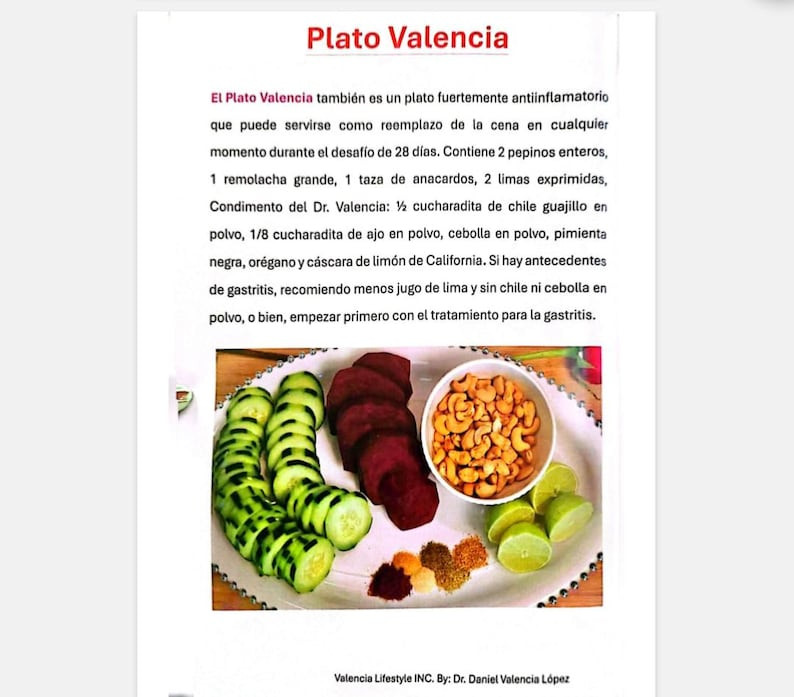 Plato Valencia

El Plato Valencia también es un plato fuertemente antiinflamatorio que puede servirse como reemplazo de la cena en cualquier momento durante el desafío de 28 días. Contiene 2 pepinos enteros, 1 remolacha grande, 1 taza de anacardos, 2 limas exprimidas, Condimento del Dr. Valencia: ½ cucharadita de chile guajillo en polvo, 1/8 cucharadita de ajo en polvo, cebolla en polvo, pimienta negra, orégano y cáscara de limón de California. Si hay antecedentes de gastritis, recomiendo menos jugo de lima y sin chile ni cebolla en polvo, o bien, empezar primero con el tratamiento para la gastritis.

Valencia Lifestyle INC. By: Dr. Daniel Valencia López